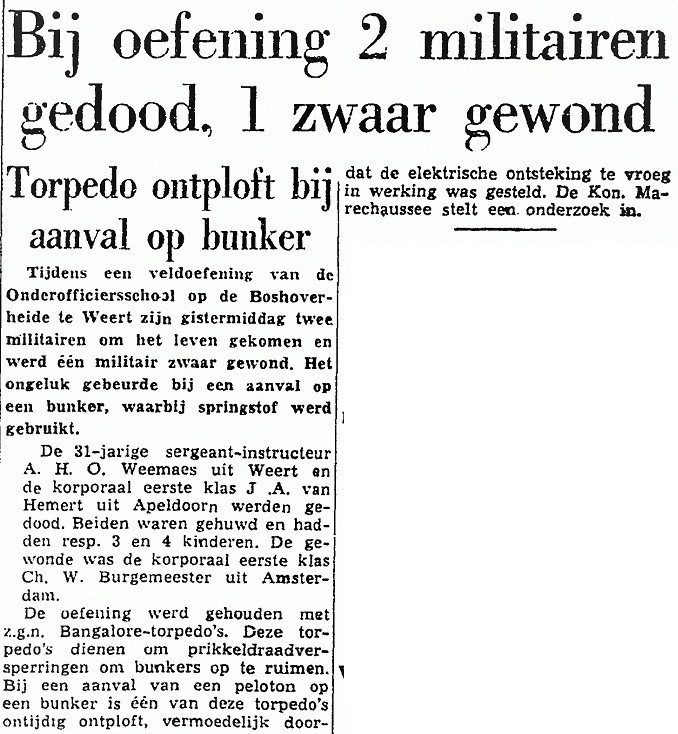 Bij oefening 2 militairen gedood, 1 zwaar gewond

Torpedo ontploft bij aanval op bunker

Tijdens een veldoefening van de Onderofficiersschool op de Boshoverheide te Weert zijn gistermiddag twee militairen om het leven gekomen en werd één militair zwaar gewond. Het ongeluk gebeurde bij een aanval op een bunker, waarbij springstof werd gebruikt.

De 31-jarige sergeant-instructeur A. H. O. Weemaes uit Weert en de korporaal eerste klas J .A. van Hemert uit Apeldoorn werden gedood. Beiden waren gehuwd en hadden resp. 3 en 4 kinderen. De gewonde was de korporaal eerste klas Ch. W. Burgemeester uit Amsterdam.

De oefening werd gehouden met z.g.n. Bangalore-torpedo's. Deze torpedo's dienen om prikkeldraadversperringen om bunkers op te ruimen. Bij een aanval van een peloton op een bunker is één van deze torpedo's ontijdig ontploft, vermoedelijk doordat de elektrische ontsteking te vroeg in werking was gesteld. De Kon. Marechaussee stelt een onderzoek in.